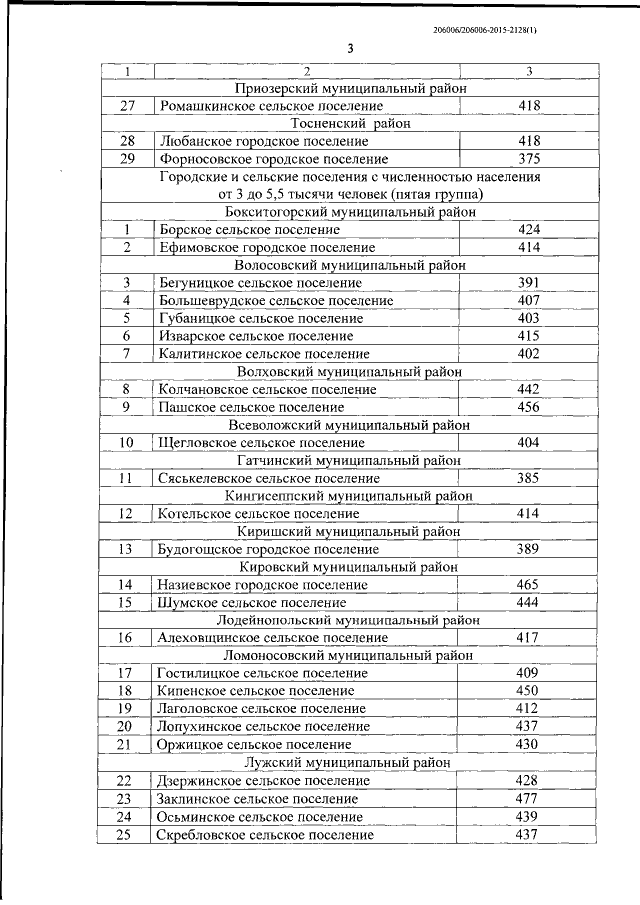 206006/206006-2015-2128(1)

3

| 1 | 2 | 3 |
|---|---|---|
| | Приозерский муниципальный район | |
| 27 | Ромашкинское сельское поселение | 418 |
| | Тосненский район | |
| 28 | Любанское городское поселение | 418 |
| 29 | Форносовское городское поселение | 375 |
| | Городские и сельские поселения с численностью населения от 3 до 5,5 тысячи человек (пятая группа) | |
| | Бокситогорский муниципальный район | |
| 1 | Борское сельское поселение | 424 |
| 2 | Ефимовское городское поселение | 414 |
| | Волосовский муниципальный район | |
| 3 | Бегуницкое сельское поселение | 391 |
| 4 | Большеврудское сельское поселение | 407 |
| 5 | Губаницкое сельское поселение | 403 |
| 6 | Изварское сельское поселение | 415 |
| 7 | Калитинское сельское поселение | 402 |
| | Волховский муниципальный район | |
| 8 | Колчановское сельское поселение | 442 |
| 9 | Пашское сельское поселение | 456 |
| | Всеволожский муниципальный район | |
| 10 | Щегловское сельское поселение | 404 |
| | Гатчинский муниципальный район | |
| 11 | Сяськелевское сельское поселение | 385 |
| | Кингисеппский муниципальный район | |
| 12 | Котельское сельское поселение | 414 |
| | Киришский муниципальный район | |
| 13 | Будогощское городское поселение | 389 |
| | Кировский муниципальный район | |
| 14 | Назиевское городское поселение | 465 |
| 15 | Шумское сельское поселение | 444 |
| | Лодейнопольский муниципальный район | |
| 16 | Алеховщинское сельское поселение | 417 |
| | Ломоносовский муниципальный район | |
| 17 | Гостилицкое сельское поселение | 409 |
| 18 | Кипенское сельское поселение | 450 |
| 19 | Лаголовское сельское поселение | 412 |
| 20 | Лопухинское сельское поселение | 437 |
| 21 | Оржицкое сельское поселение | 430 |
| | Лужский муниципальный район | |
| 22 | Дзержинское сельское поселение | 428 |
| 23 | Заклинское сельское поселение | 477 |
| 24 | Осьминское сельское поселение | 439 |
| 25 | Скребловское сельское поселение | 437 |